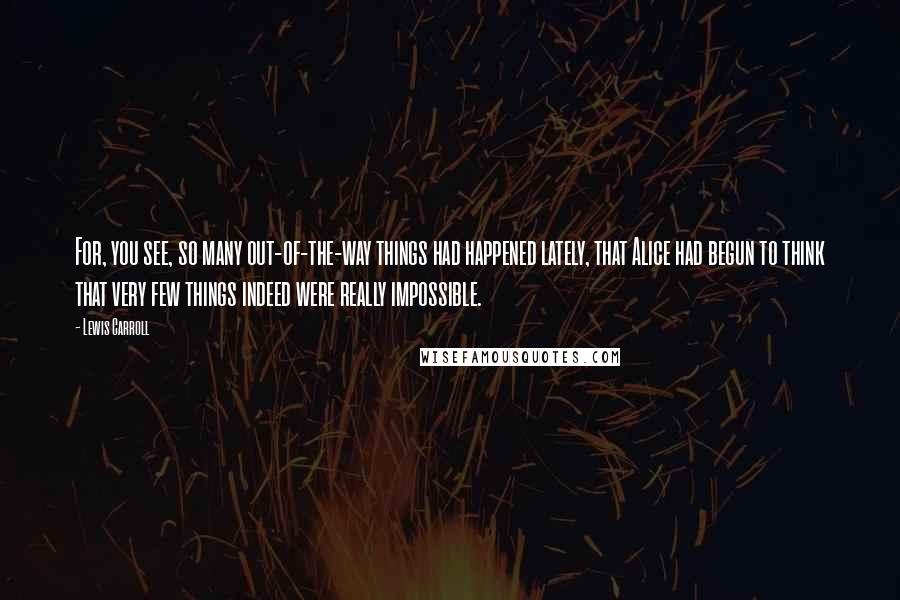 For, you see, so many out-of-the-way things had happened lately, that Alice had begun to think that very few things indeed were really impossible.

- Lewis Carroll

WISEFAMOUSQUOTES.COM